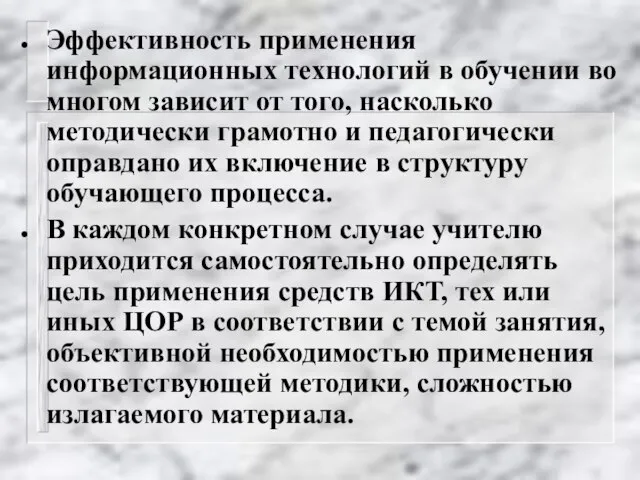 • Эффективность применения информационных технологий в обучении во многом зависит от того, насколько методически грамотно и педагогически оправдано их включение в структуру обучающего процесса.

• В каждом конкретном случае учителю приходится самостоятельно определять цель применения средств ИКТ, тех или иных ЦОР в соответствии с темой занятия, объективной необходимостью применения соответствующей методики, сложностью излагаемого материала.